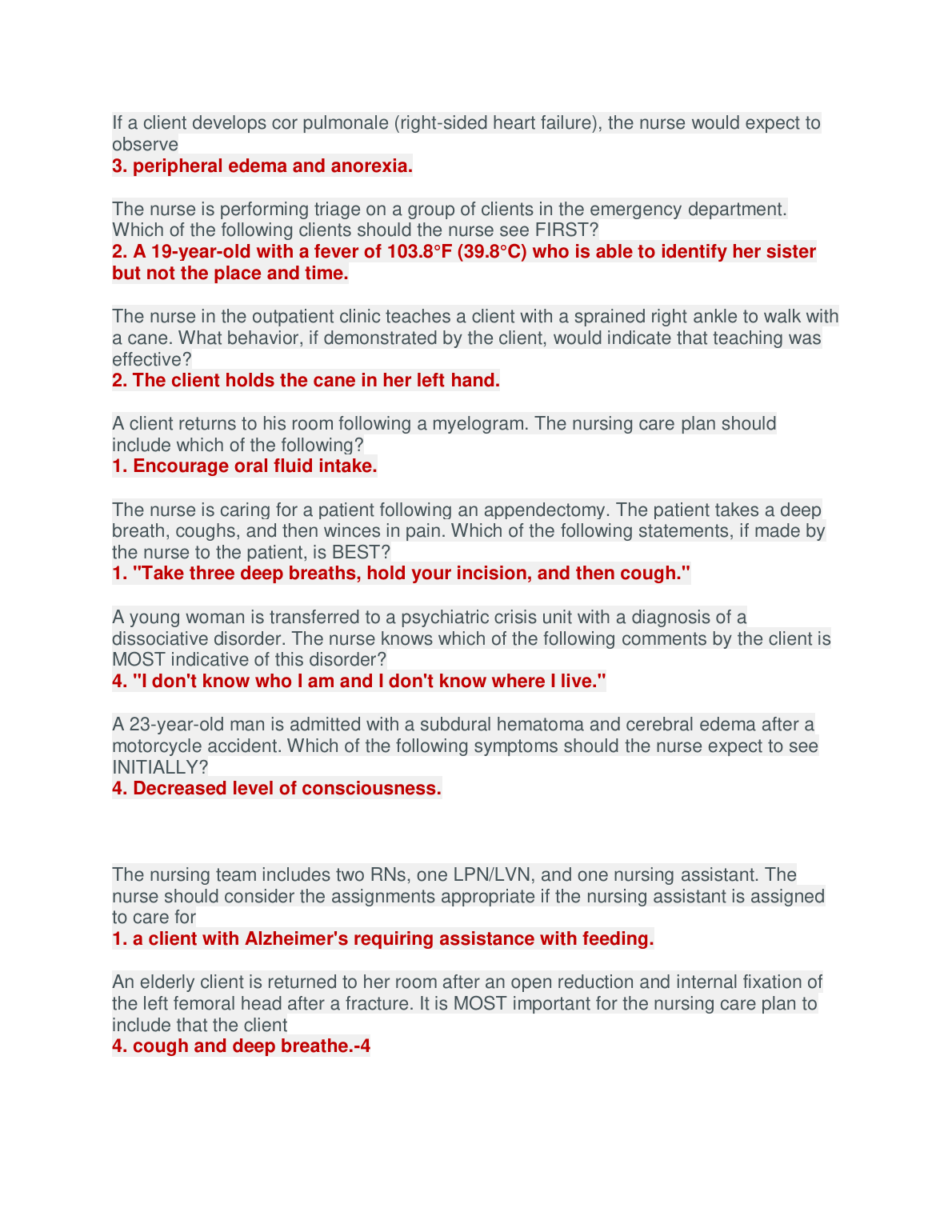 If a client develops cor pulmonale (right-sided heart failure), the nurse would expect to observe
3. peripheral edema and anorexia.

The nurse is performing triage on a group of clients in the emergency department. Which of the following clients should the nurse see FIRST?
2. A 19-year-old with a fever of 103.8°F (39.8°C) who is able to identify her sister but not the place and time.

The nurse in the outpatient clinic teaches a client with a sprained right ankle to walk with a cane. What behavior, if demonstrated by the client, would indicate that teaching was effective?
2. The client holds the cane in her left hand.

A client returns to his room following a myelogram. The nursing care plan should include which of the following?
1. Encourage oral fluid intake.

The nurse is caring for a patient following an appendectomy. The patient takes a deep breath, coughs, and then winces in pain. Which of the following statements, if made by the nurse to the patient, is BEST?
1. "Take three deep breaths, hold your incision, and then cough."

A young woman is transferred to a psychiatric crisis unit with a diagnosis of a dissociative disorder. The nurse knows which of the following comments by the client is MOST indicative of this disorder?
4. "I don't know who I am and I don't know where I live."

A 23-year-old man is admitted with a subdural hematoma and cerebral edema after a motorcycle accident. Which of the following symptoms should the nurse expect to see INITIALLY?
4. Decreased level of consciousness.

The nursing team includes two RNs, one LPN/LVN, and one nursing assistant. The nurse should consider the assignments appropriate if the nursing assistant is assigned to care for
1. a client with Alzheimer's requiring assistance with feeding.

An elderly client is returned to her room after an open reduction and internal fixation of the left femoral head after a fracture. It is MOST important for the nursing care plan to include that the client
4. cough and deep breathe.-4